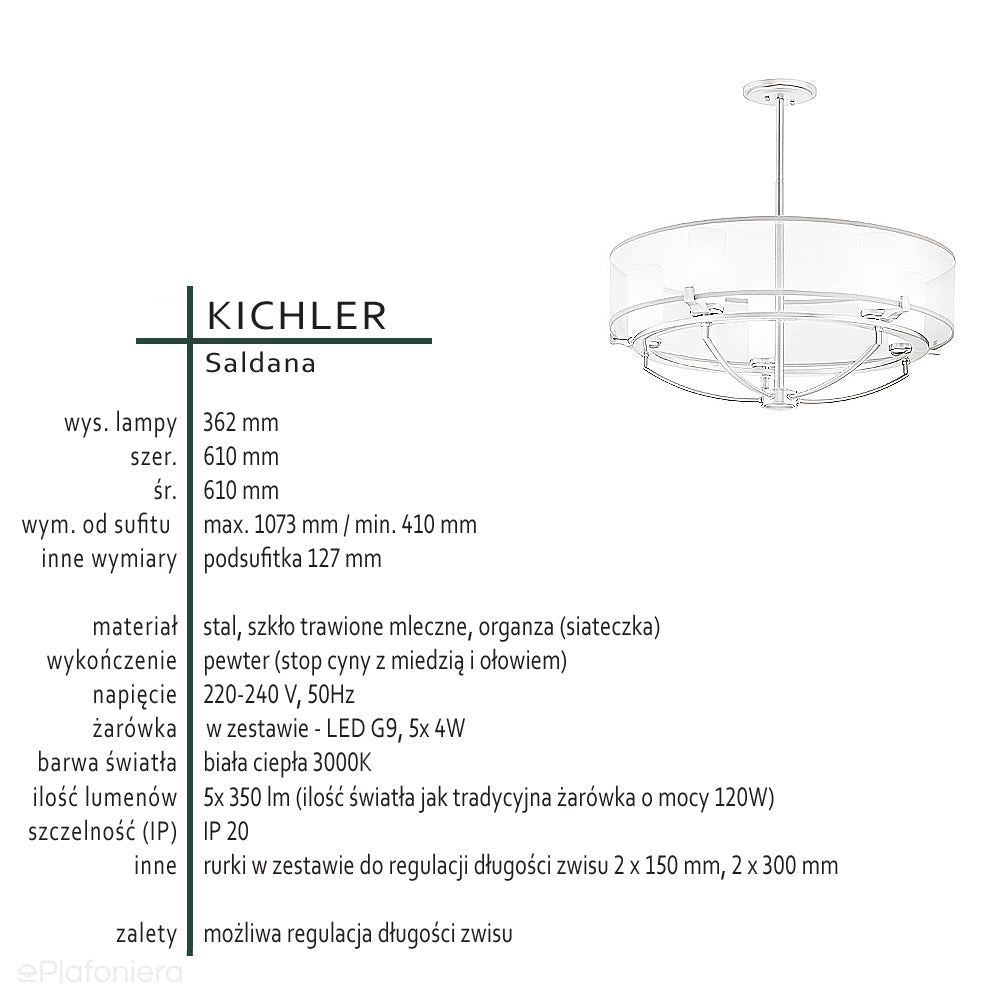 KICHLER
Saldana

| | |
|---|---|
| wys. lampy | 362 mm |
| szer. | 610 mm |
| śr. | 610 mm |
| wym. od sufitu | max. 1073 mm / min. 410 mm |
| inne wymiary | podsufitka 127 mm |
| materiał | stal, szkło trawione mleczne, organza (siateczka) |
| wykończenie | pewter (stop cyny z miedzią i ołowiem) |
| napięcie | 220-240 V, 50Hz |
| żarówka | w zestawie - LED G9, 5x 4W |
| barwa światła | biała ciepła 3000K |
| ilość lumenów | 5x 350 lm (ilość światła jak tradycyjna żarówka o mocy 120W) |
| szczelność (IP) | IP 20 |
| inne | rurki w zestawie do regulacji długości zwisu 2 x 150 mm, 2 x 300 mm |
| zalety | możliwa regulacja długości zwisu |

ePlafoniera